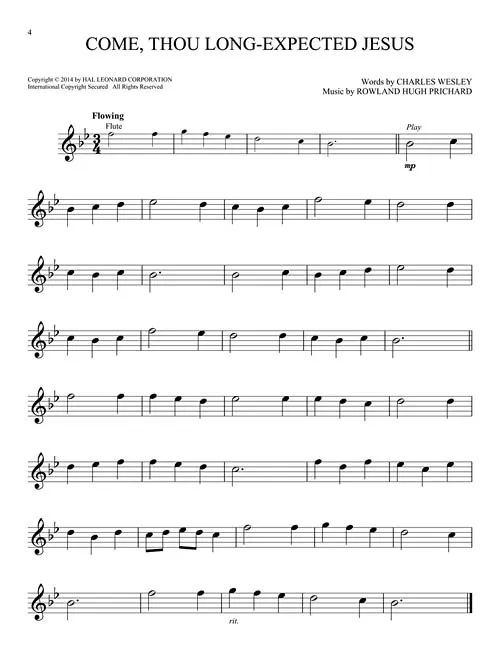 4

COME, THOU LONG-EXPECTED JESUS

Copyright © 2014 by HAL LEONARD CORPORATION
International Copyright Secured All Rights Reserved

Words by CHARLES WESLEY
Music by ROWLAND HUGH PRICHARD

Flowing
Flute

Play

mp

rit.